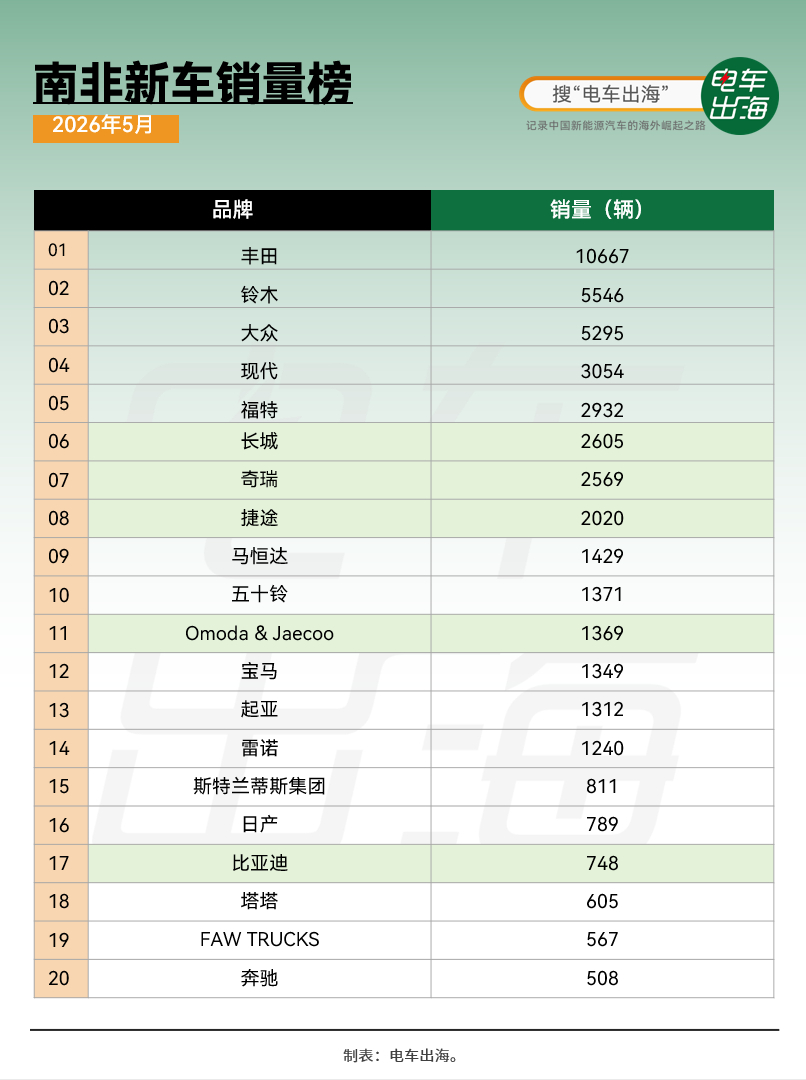 南非新车销量榜
2026年5月

搜“电车出海”
电车出海
记录中国新能源汽车的海外崛起之路

| | 品牌 | 销量（辆） |
|---|---|---|
| 01 | 丰田 | 10667 |
| 02 | 铃木 | 5546 |
| 03 | 大众 | 5295 |
| 04 | 现代 | 3054 |
| 05 | 福特 | 2932 |
| 06 | 长城 | 2605 |
| 07 | 奇瑞 | 2569 |
| 08 | 捷途 | 2020 |
| 09 | 马恒达 | 1429 |
| 10 | 五十铃 | 1371 |
| 11 | Omoda & Jaecoo | 1369 |
| 12 | 宝马 | 1349 |
| 13 | 起亚 | 1312 |
| 14 | 雷诺 | 1240 |
| 15 | 斯特兰蒂斯集团 | 811 |
| 16 | 日产 | 789 |
| 17 | 比亚迪 | 748 |
| 18 | 塔塔 | 605 |
| 19 | FAW TRUCKS | 567 |
| 20 | 奔驰 | 508 |

制表：电车出海。